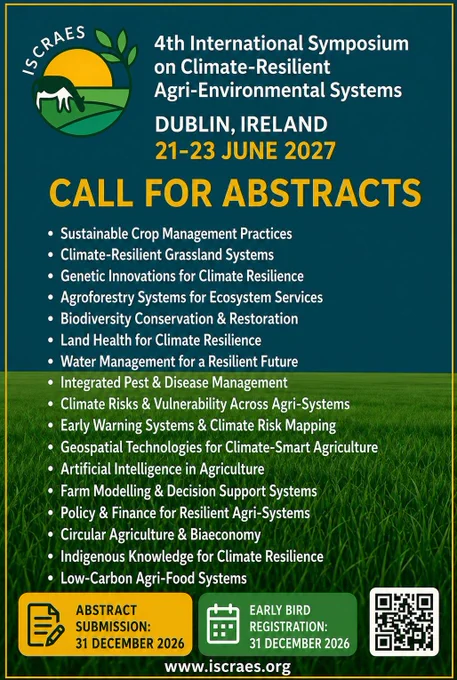 ISCRAES

4th International Symposium on Climate-Resilient Agri-Environmental Systems

DUBLIN, IRELAND
21-23 JUNE 2027

CALL FOR ABSTRACTS

• Sustainable Crop Management Practices
• Climate-Resilient Grassland Systems
• Genetic Innovations for Climate Resilience
• Agroforestry Systems for Ecosystem Services
• Biodiversity Conservation & Restoration
• Land Health for Climate Resilience
• Water Management for a Resilient Future
• Integrated Pest & Disease Management
• Climate Risks & Vulnerability Across Agri-Systems
• Early Warning Systems & Climate Risk Mapping
• Geospatial Technologies for Climate-Smart Agriculture
• Artificial Intelligence in Agriculture
• Farm Modelling & Decision Support Systems
• Policy & Finance for Resilient Agri-Systems
• Circular Agriculture & Biaeconomy
• Indigenous Knowledge for Climate Resilience
• Low-Carbon Agri-Food Systems

ABSTRACT SUBMISSION: 31 DECEMBER 2026

EARLY BIRD REGISTRATION: 31 DECEMBER 2026

www.iscraes.org